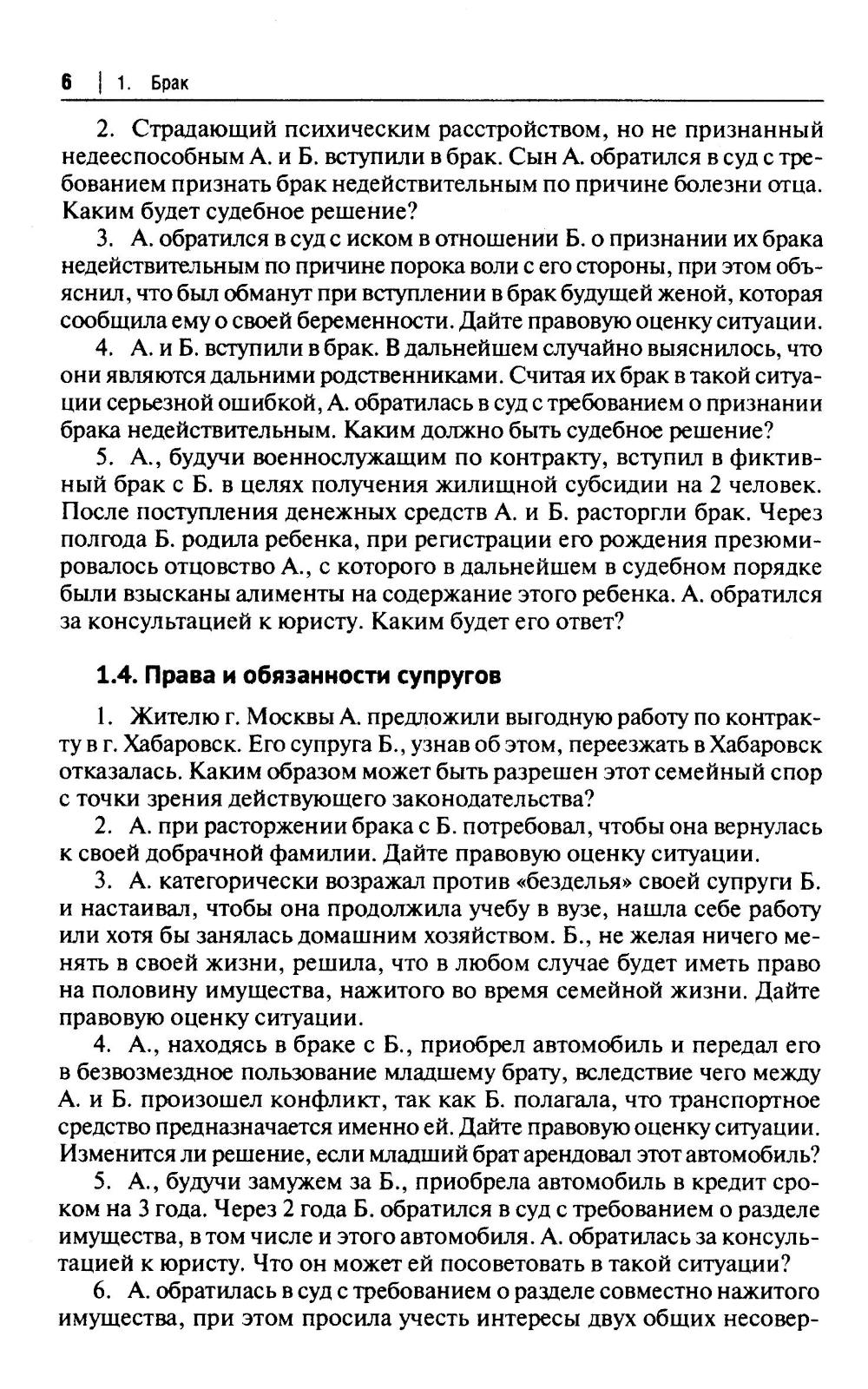 6 | 1. Брак

2. Страдающий психическим расстройством, но не признанный недееспособным А. и Б. вступили в брак. Сын А. обратился в суд с требованием признать брак недействительным по причине болезни отца. Каким будет судебное решение?

3. А. обратился в суд с иском в отношении Б. о признании их брака недействительным по причине порока воли с его стороны, при этом объяснил, что был обманут при вступлении в брак будущей женой, которая сообщила ему о своей беременности. Дайте правовую оценку ситуации.

4. А. и Б. вступили в брак. В дальнейшем случайно выяснилось, что они являются дальними родственниками. Считая их брак в такой ситуации серьезной ошибкой, А. обратилась в суд с требованием о признании брака недействительным. Каким должно быть судебное решение?

5. А., будучи военнослужащим по контракту, вступил в фиктивный брак с Б. в целях получения жилищной субсидии на 2 человек. После поступления денежных средств А. и Б. расторгли брак. Через полгода Б. родила ребенка, при регистрации его рождения презюмировалось отцовство А., с которого в дальнейшем в судебном порядке были взысканы алименты на содержание этого ребенка. А. обратился за консультацией к юристу. Каким будет его ответ?

1.4. Права и обязанности супругов

1. Жителю г. Москвы А. предложили выгодную работу по контракту в г. Хабаровск. Его супруга Б., узнав об этом, переезжать в Хабаровск отказалась. Каким образом может быть разрешен этот семейный спор с точки зрения действующего законодательства?

2. А. при расторжении брака с Б. потребовал, чтобы она вернулась к своей добрачной фамилии. Дайте правовую оценку ситуации.

3. А. категорически возражал против «безделья» своей супруги Б. и настаивал, чтобы она продолжила учебу в вузе, нашла себе работу или хотя бы занялась домашним хозяйством. Б., не желая ничего менять в своей жизни, решила, что в любом случае будет иметь право на половину имущества, нажитого во время семейной жизни. Дайте правовую оценку ситуации.

4. А., находясь в браке с Б., приобрел автомобиль и передал его в безвозмездное пользование младшему брату, вследствие чего между А. и Б. произошел конфликт, так как Б. полагала, что транспортное средство предназначается именно ей. Дайте правовую оценку ситуации. Изменится ли решение, если младший брат арендовал этот автомобиль?

5. А., будучи замужем за Б., приобрела автомобиль в кредит сроком на 3 года. Через 2 года Б. обратился в суд с требованием о разделе имущества, в том числе и этого автомобиля. А. обратилась за консультацией к юристу. Что он может ей посоветовать в такой ситуации?

6. А. обратилась в суд с требованием о разделе совместно нажитого имущества, при этом просила учесть интересы двух общих несовер-